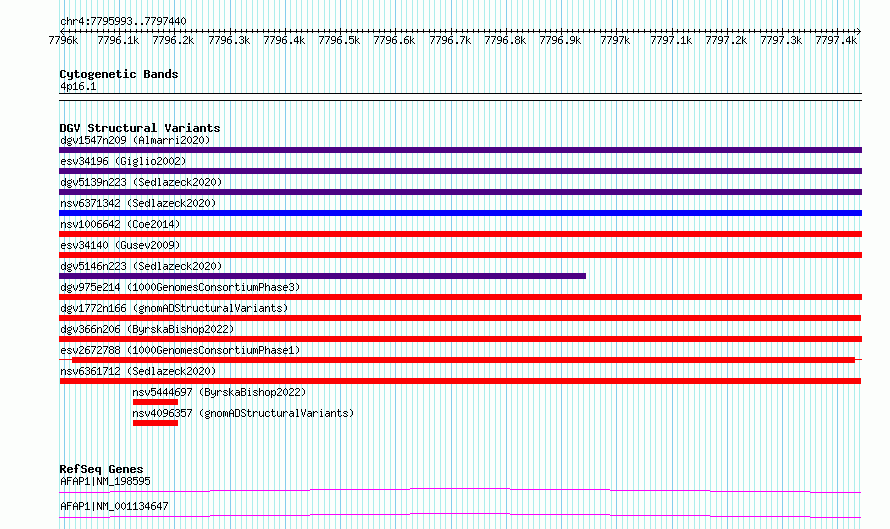 chr4:7795993..7797440

7796k 7796.1k 7796.2k 7796.3k 7796.4k 7796.5k 7796.6k 7796.7k 7796.8k 7796.9k 7797k 7797.1k 7797.2k 7797.3k 7797.4k

Cytogenetic Bands
4p16.1

DGV Structural Variants
dgv1547n209 (Almarri2020)
esv34196 (Giglio2002)
dgv5139n223 (Sedlazeck2020)
nsv6371342 (Sedlazeck2020)
nsv1006642 (Coe2014)
esv34140 (Gusev2009)
dgv5146n223 (Sedlazeck2020)
dgv975e214 (1000GenomesConsortiumPhase3)
dgv1772n166 (gnomADStructuralVariants)
dgv366n206 (ByrskaBishop2022)
esv2672788 (1000GenomesConsortiumPhase1)
nsv6361712 (Sedlazeck2020)
nsv5444697 (ByrskaBishop2022)
nsv4096357 (gnomADStructuralVariants)

RefSeq Genes
AFAP1|NM_198595
AFAP1|NM_001134647